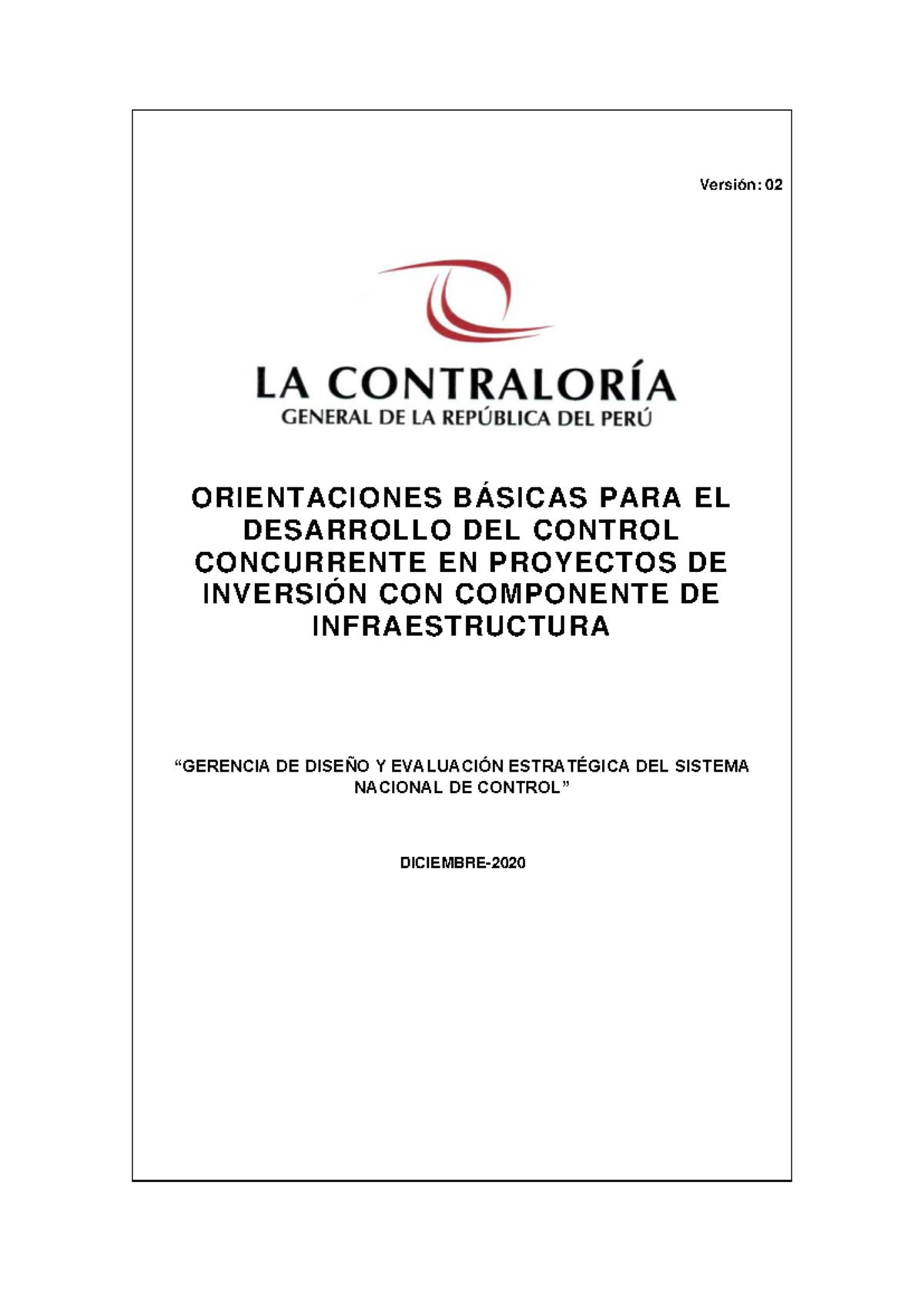 Versión: 02

LA CONTRALORÍA
GENERAL DE LA REPÚBLICA DEL PERÚ

ORIENTACIONES BÁSICAS PARA EL DESARROLLO DEL CONTROL CONCURRENTE EN PROYECTOS DE INVERSIÓN CON COMPONENTE DE INFRAESTRUCTURA

"GERENCIA DE DISEÑO Y EVALUACIÓN ESTRATÉGICA DEL SISTEMA NACIONAL DE CONTROL"

DICIEMBRE-2020